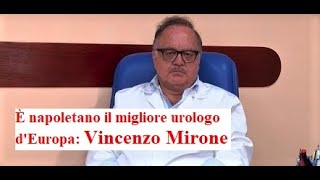 È napoletano il migliore urologo d'Europa: Vincenzo Mirone